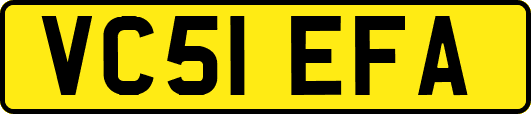 VC51 EFA